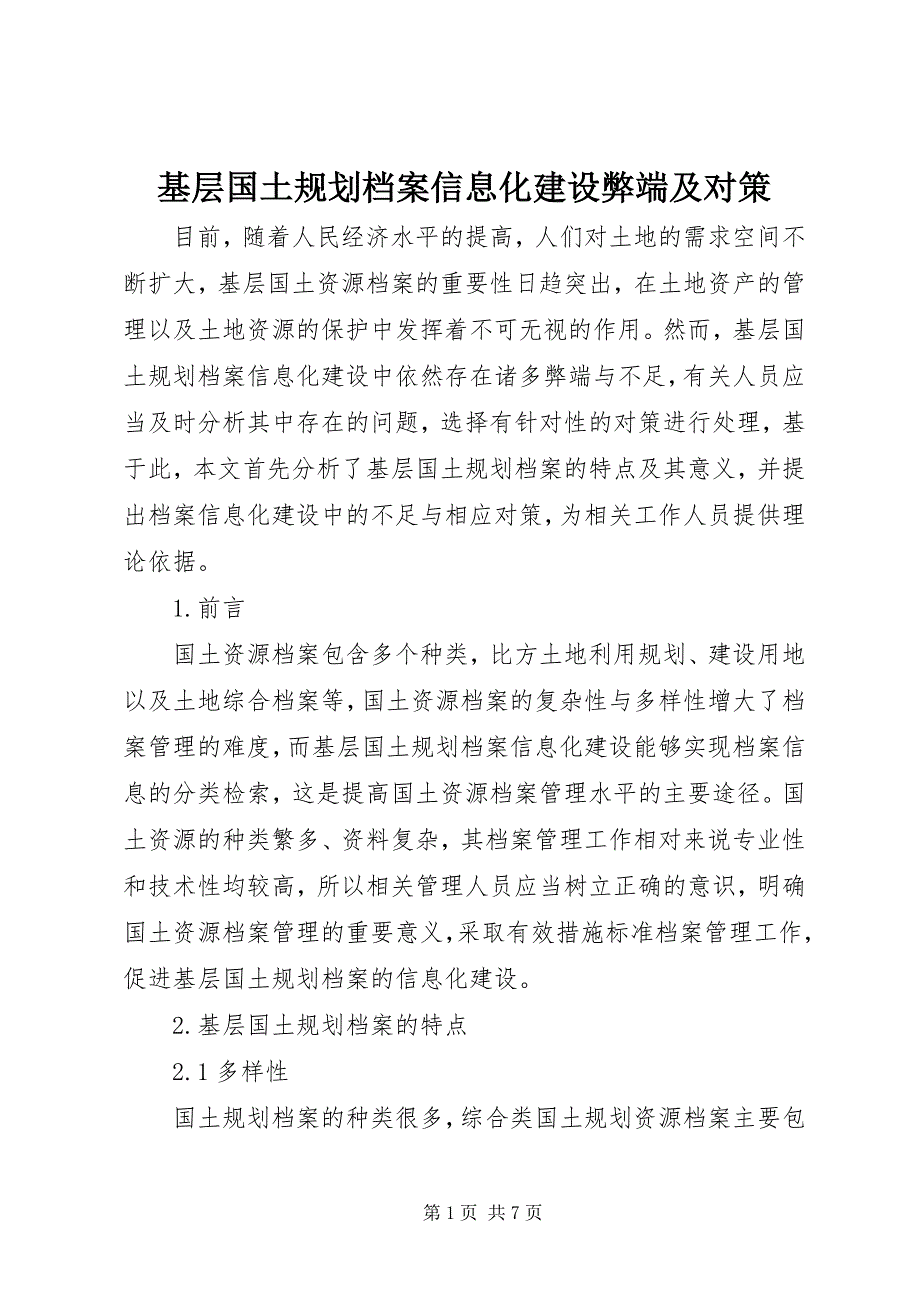 基层国土规划档案信息化建设弊端及对策

目前，随着人民经济水平的提高，人们对土地的需求空间不断扩大，基层国土资源档案的重要性日趋突出，在土地资产的管理以及土地资源的保护中发挥着不可无视的作用。然而，基层国土规划档案信息化建设中依然存在诸多弊端与不足，有关人员应当及时分析其中存在的问题，选择有针对性的对策进行处理，基于此，本文首先分析了基层国土规划档案的特点及其意义，并提出档案信息化建设中的不足与相应对策，为相关工作人员提供理论依据。

1.前言

国土资源档案包含多个种类，比方土地利用规划、建设用地以及土地综合档案等，国土资源档案的复杂性与多样性增大了档案管理的难度，而基层国土规划档案信息化建设能够实现档案信息的分类检索，这是提高国土资源档案管理水平的主要途径。国土资源的种类繁多、资料复杂，其档案管理工作相对来说专业性和技术性均较高，所以相关管理人员应当树立正确的意识，明确国土资源档案管理的重要意义，采取有效措施标准档案管理工作，促进基层国土规划档案的信息化建设。

2.基层国土规划档案的特点

2.1 多样性

国土规划档案的种类很多，综合类国土规划资源档案主要包

第 1 页 共 7 页